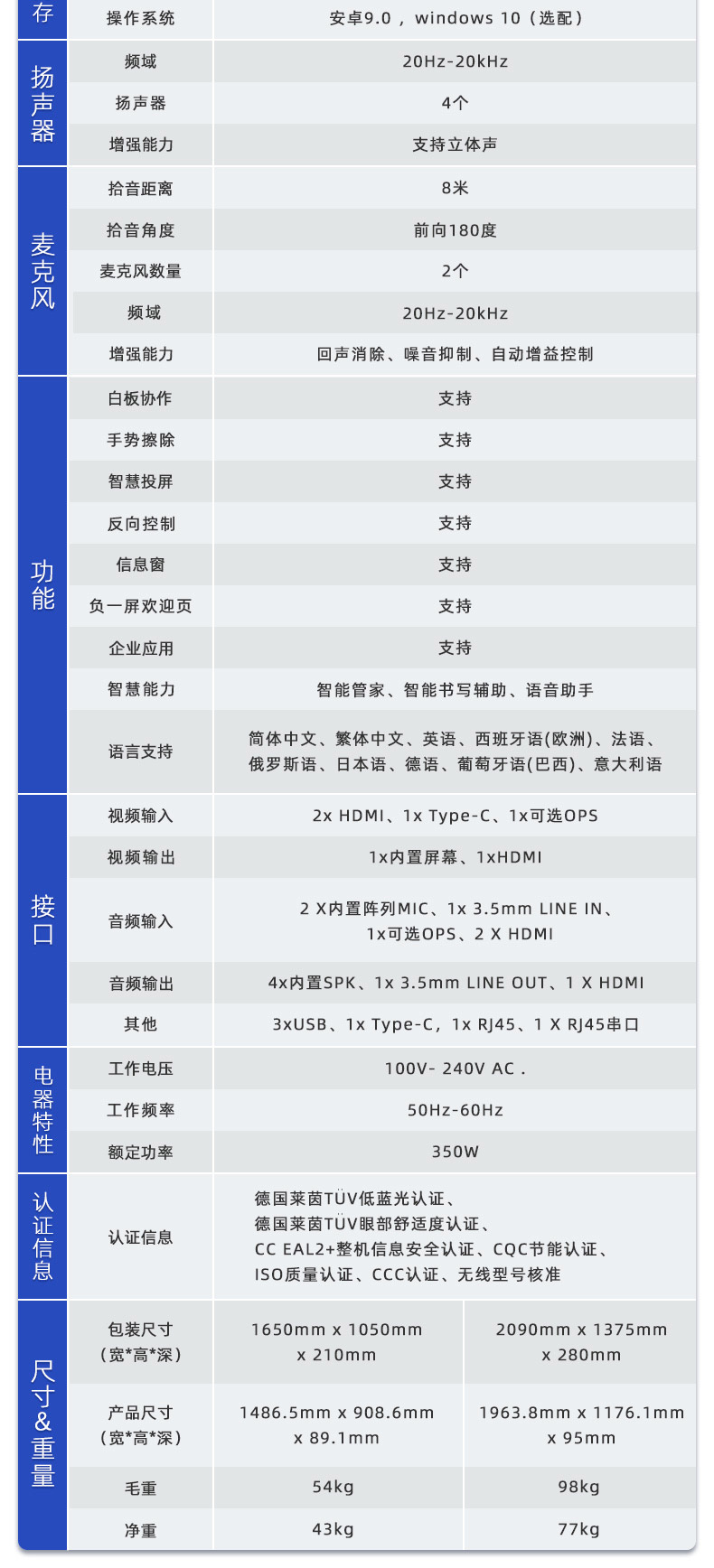 | 存 | 操作系统 | 安卓9.0，windows 10（选配） | |
|---|---|---|---|
| 扬声器 | 频域 | 20Hz-20kHz | |
| | 扬声器 | 4个 | |
| | 增强能力 | 支持立体声 | |
| 麦克风 | 拾音距离 | 8米 | |
| | 拾音角度 | 前向180度 | |
| | 麦克风数量 | 2个 | |
| | 频域 | 20Hz-20kHz | |
| | 增强能力 | 回声消除、噪音抑制、自动增益控制 | |
| 功能 | 白板协作 | 支持 | |
| | 手势擦除 | 支持 | |
| | 智慧投屏 | 支持 | |
| | 反向控制 | 支持 | |
| | 信息窗 | 支持 | |
| | 负一屏欢迎页 | 支持 | |
| | 企业应用 | 支持 | |
| | 智慧能力 | 智能管家、智能书写辅助、语音助手 | |
| | 语言支持 | 简体中文、繁体中文、英语、西班牙语(欧洲)、法语、俄罗斯语、日本语、德语、葡萄牙语(巴西)、意大利语 | |
| 接口 | 视频输入 | 2x HDMI、1x Type-C、1x可选OPS | |
| | 视频输出 | 1x内置屏幕、1xHDMI | |
| | 音频输入 | 2 X内置阵列MIC、1x 3.5mm LINE IN、1x可选OPS、2 X HDMI | |
| | 音频输出 | 4x内置SPK、1x 3.5mm LINE OUT、1 X HDMI | |
| | 其他 | 3xUSB、1x Type-C，1x RJ45、1 X RJ45串口 | |
| 电器特性 | 工作电压 | 100V- 240V AC . | |
| | 工作频率 | 50Hz-60Hz | |
| | 额定功率 | 350W | |
| 认证信息 | 认证信息 | 德国莱茵TÜV低蓝光认证、德国莱茵TÜV眼部舒适度认证、CC EAL2+整机信息安全认证、CQC节能认证、ISO质量认证、CCC认证、无线型号核准 | |
| 尺寸&重量 | 包装尺寸（宽*高*深） | 1650mm x 1050mm x 210mm | 2090mm x 1375mm x 280mm |
| | 产品尺寸（宽*高*深） | 1486.5mm x 908.6mm x 89.1mm | 1963.8mm x 1176.1mm x 95mm |
| | 毛重 | 54kg | 98kg |
| | 净重 | 43kg | 77kg |